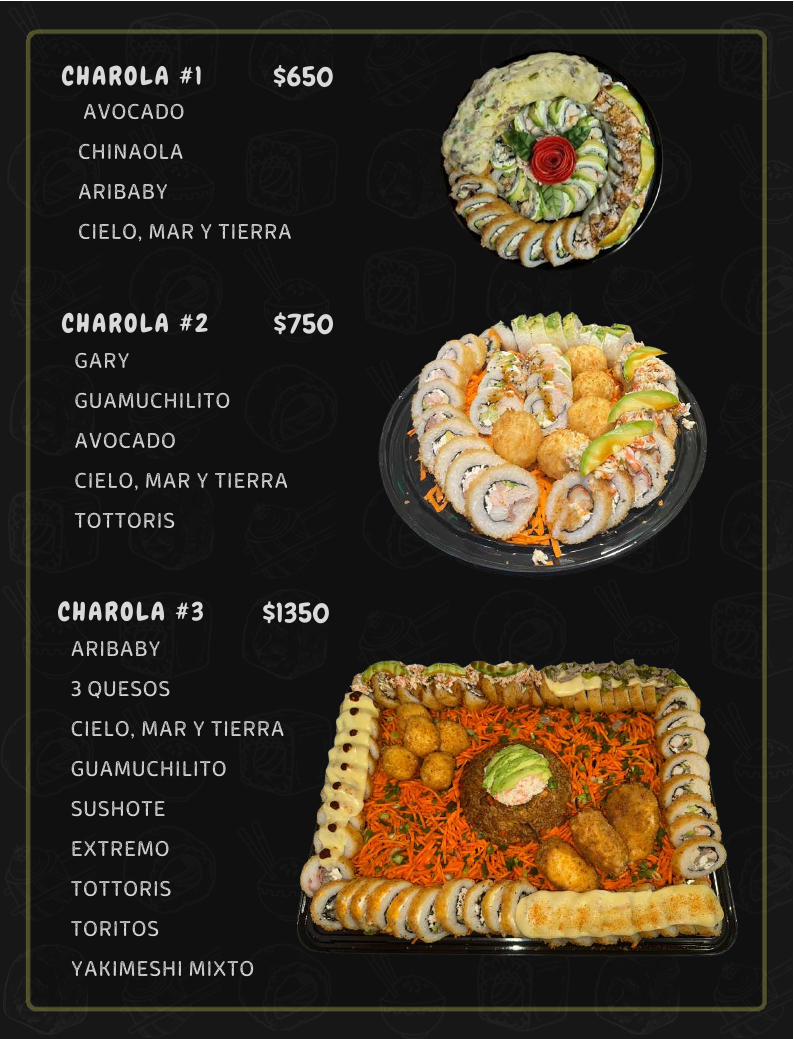 CHAROLA #1 $650

AVOCADO

CHINAOLA

ARIBABY

CIELO, MAR Y TIERRA

CHAROLA #2 $750

GARY

GUAMUCHILITO

AVOCADO

CIELO, MAR Y TIERRA

TOTTORIS

CHAROLA #3 $1350

ARIBABY

3 QUESOS

CIELO, MAR Y TIERRA

GUAMUCHILITO

SUSHOTE

EXTREMO

TOTTORIS

TORITOS

YAKIMESHI MIXTO